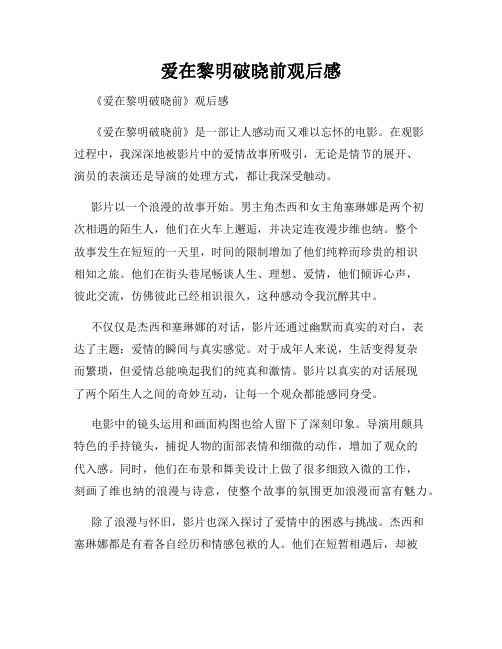 爱在黎明破晓前观后感

《爱在黎明破晓前》观后感

《爱在黎明破晓前》是一部让人感动而又难以忘怀的电影。在观影过程中，我深深地被影片中的爱情故事所吸引，无论是情节的展开、演员的表演还是导演的处理方式，都让我深受触动。

影片以一个浪漫的故事开始。男主角杰西和女主角塞琳娜是两个初次相遇的陌生人，他们在火车上邂逅，并决定连夜漫步维也纳。整个故事发生在短短的一天里，时间的限制增加了他们纯粹而珍贵的相识相知之旅。他们在街头巷尾畅谈人生、理想、爱情，他们倾诉心声，彼此交流，仿佛彼此已经相识很久，这种感动令我沉醉其中。

不仅仅是杰西和塞琳娜的对话，影片还通过幽默而真实的对白，表达了主题：爱情的瞬间与真实感觉。对于成年人来说，生活变得复杂而繁琐，但爱情总能唤起我们的纯真和激情。影片以真实的对话展现了两个陌生人之间的奇妙互动，让每一个观众都能感同身受。

电影中的镜头运用和画面构图也给人留下了深刻印象。导演用颇具特色的手持镜头，捕捉人物的面部表情和细微的动作，增加了观众的代入感。同时，他们在布景和舞美设计上做了很多细致入微的工作，刻画了维也纳的浪漫与诗意，使整个故事的氛围更加浪漫而富有魅力。

除了浪漫与怀旧，影片也深入探讨了爱情中的困惑与挑战。杰西和塞琳娜都是有着各自经历和情感包袱的人。他们在短暂相遇后，却被